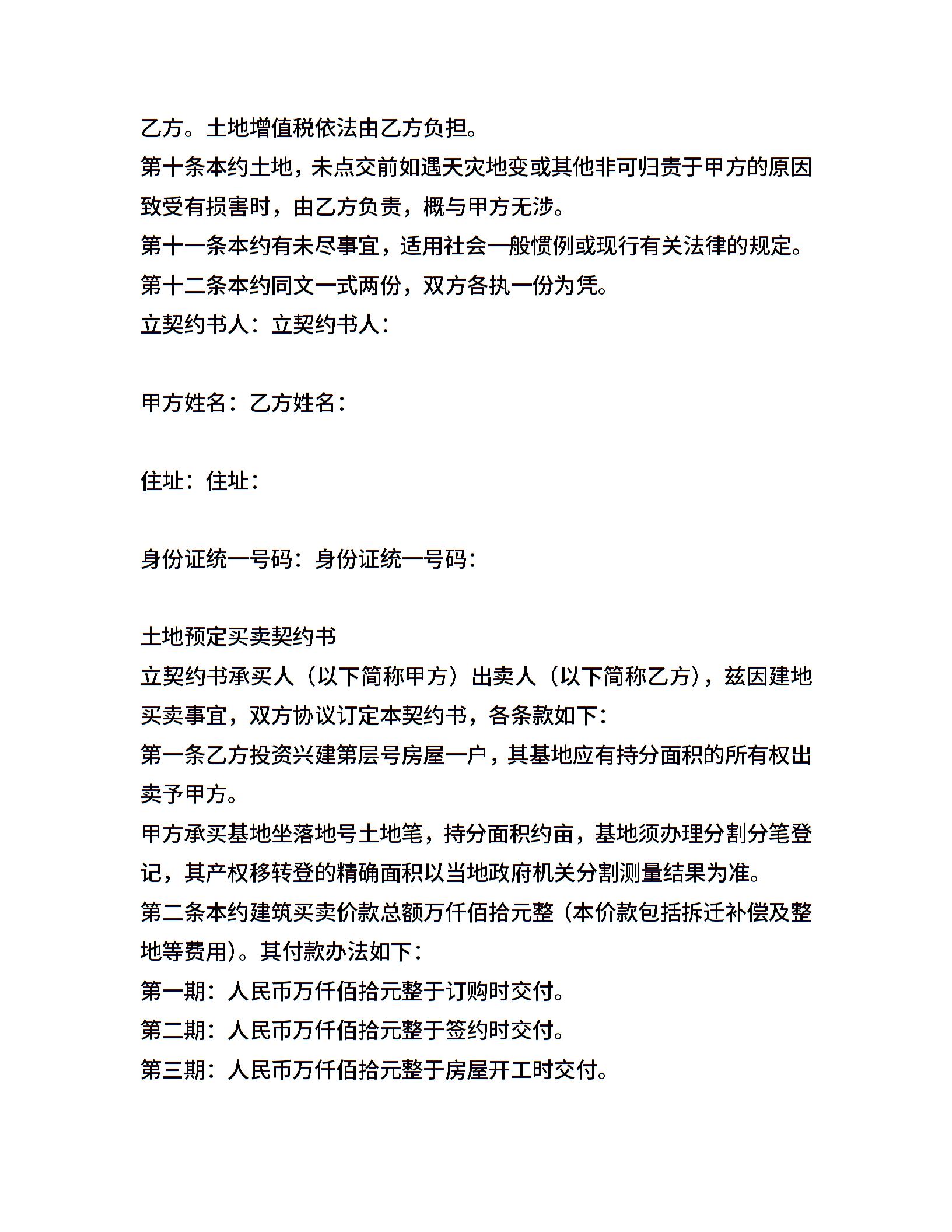 乙方。土地增值税依法由乙方负担。
第十条本约土地，未点交前如遇天灾地变或其他非可归责于甲方的原因致受有损害时，由乙方负责，概与甲方无涉。
第十一条本约有未尽事宜，适用社会一般惯例或现行有关法律的规定。
第十二条本约同文一式两份，双方各执一份为凭。
立契约书人：立契约书人：

甲方姓名：乙方姓名：

住址：住址：

身份证统一号码：身份证统一号码：

土地预定买卖契约书
立契约书承买人（以下简称甲方）出卖人（以下简称乙方），兹因建地买卖事宜，双方协议订定本契约书，各条款如下：
第一条乙方投资兴建第层号房屋一户，其基地应有持分面积的所有权出卖予甲方。
甲方承买基地坐落地号土地笔，持分面积约亩，基地须办理分割分笔登记，其产权移转登的精确面积以当地政府机关分割测量结果为准。
第二条本约建筑买卖价款总额万仟佰拾元整（本价款包括拆迁补偿及整地等费用）。其付款办法如下：
第一期：人民币万仟佰拾元整于订购时交付。
第二期：人民币万仟佰拾元整于签约时交付。
第三期：人民币万仟佰拾元整于房屋开工时交付。